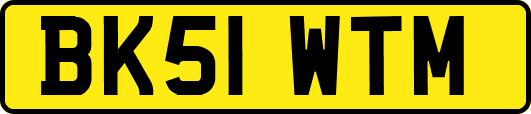 BK51 WTM